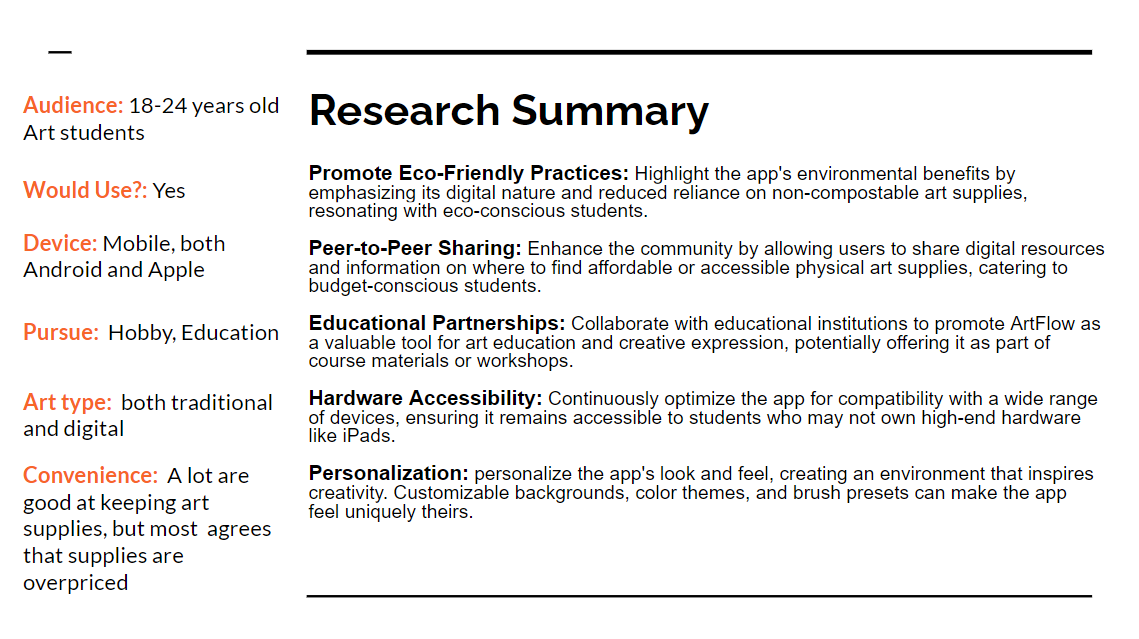 Audience: 18-24 years old Art students

Would Use?: Yes

Device: Mobile, both Android and Apple

Pursue: Hobby, Education

Art type: both traditional and digital

Convenience: A lot are good at keeping art supplies, but most agrees that supplies are overpriced

Research Summary

Promote Eco-Friendly Practices: Highlight the app's environmental benefits by emphasizing its digital nature and reduced reliance on non-compostable art supplies, resonating with eco-conscious students.

Peer-to-Peer Sharing: Enhance the community by allowing users to share digital resources and information on where to find affordable or accessible physical art supplies, catering to budget-conscious students.

Educational Partnerships: Collaborate with educational institutions to promote ArtFlow as a valuable tool for art education and creative expression, potentially offering it as part of course materials or workshops.

Hardware Accessibility: Continuously optimize the app for compatibility with a wide range of devices, ensuring it remains accessible to students who may not own high-end hardware like iPads.

Personalization: personalize the app's look and feel, creating an environment that inspires creativity. Customizable backgrounds, color themes, and brush presets can make the app feel uniquely theirs.